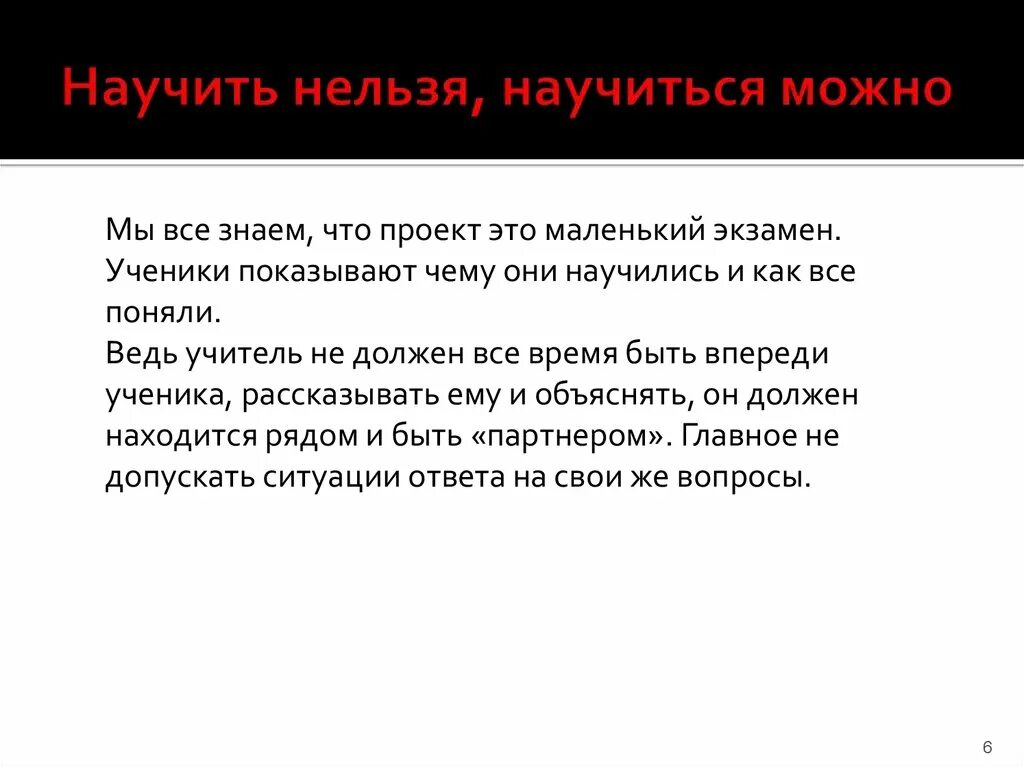 Научить нельзя, научиться можно

Мы все знаем, что проект это маленький экзамен. Ученики показывают чему они научились и как все поняли.
Ведь учитель не должен все время быть впереди ученика, рассказывать ему и объяснять, он должен находится рядом и быть «партнером». Главное не допускать ситуации ответа на свои же вопросы.

6